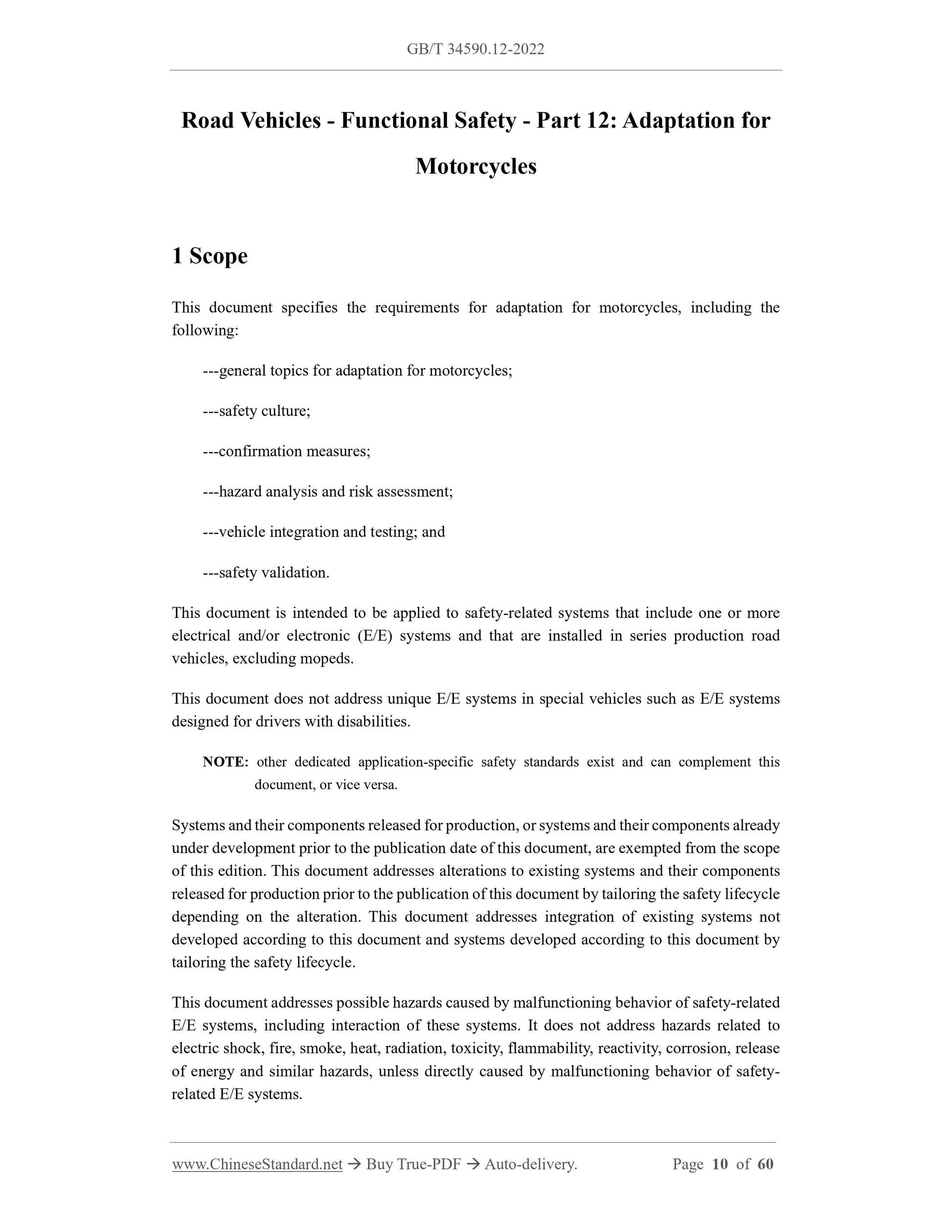 GB/T 34590.12-2022

Road Vehicles - Functional Safety - Part 12: Adaptation for Motorcycles

1 Scope

This document specifies the requirements for adaptation for motorcycles, including the following:

---general topics for adaptation for motorcycles;

---safety culture;

---confirmation measures;

---hazard analysis and risk assessment;

---vehicle integration and testing; and

---safety validation.

This document is intended to be applied to safety-related systems that include one or more electrical and/or electronic (E/E) systems and that are installed in series production road vehicles, excluding mopeds.

This document does not address unique E/E systems in special vehicles such as E/E systems designed for drivers with disabilities.

NOTE: other dedicated application-specific safety standards exist and can complement this document, or vice versa.

Systems and their components released for production, or systems and their components already under development prior to the publication date of this document, are exempted from the scope of this edition. This document addresses alterations to existing systems and their components released for production prior to the publication of this document by tailoring the safety lifecycle depending on the alteration. This document addresses integration of existing systems not developed according to this document and systems developed according to this document by tailoring the safety lifecycle.

This document addresses possible hazards caused by malfunctioning behavior of safety-related E/E systems, including interaction of these systems. It does not address hazards related to electric shock, fire, smoke, heat, radiation, toxicity, flammability, reactivity, corrosion, release of energy and similar hazards, unless directly caused by malfunctioning behavior of safety-related E/E systems.

www.ChineseStandard.net → Buy True-PDF → Auto-delivery. Page 10 of 60